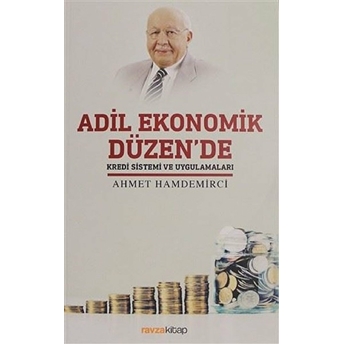 ADİL EKONOMİK DÜZEN'DE

KREDİ SİSTEMİ VE UYGULAMALARI

AHMET HAMDEMİRCİ

ravzakitap